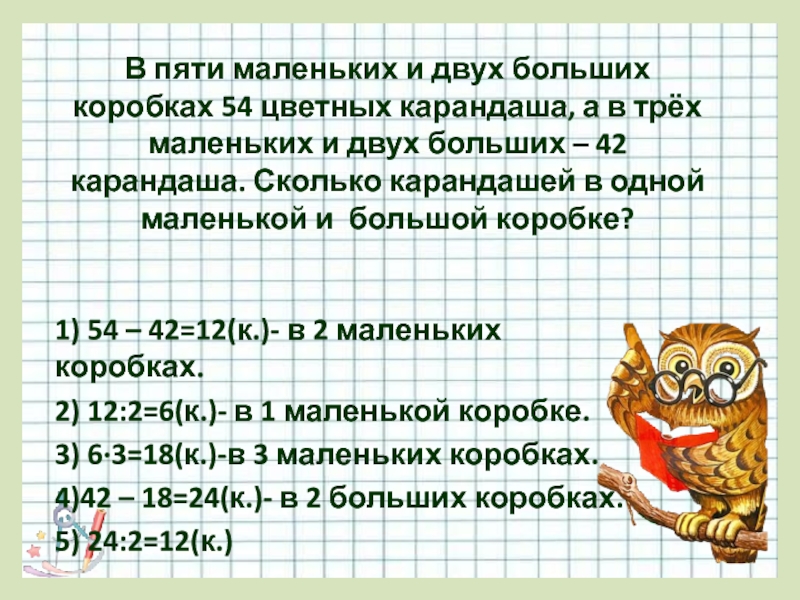 В пяти маленьких и двух больших коробках 54 цветных карандаша, а в трёх маленьких и двух больших – 42 карандаша. Сколько карандашей в одной маленькой и большой коробке?

1) 54 – 42=12(к.)- в 2 маленьких коробках.

2) 12:2=6(к.)- в 1 маленькой коробке.

3) 6·3=18(к.)-в 3 маленьких коробках.

4)42 – 18=24(к.)- в 2 больших коробках.

5) 24:2=12(к.)